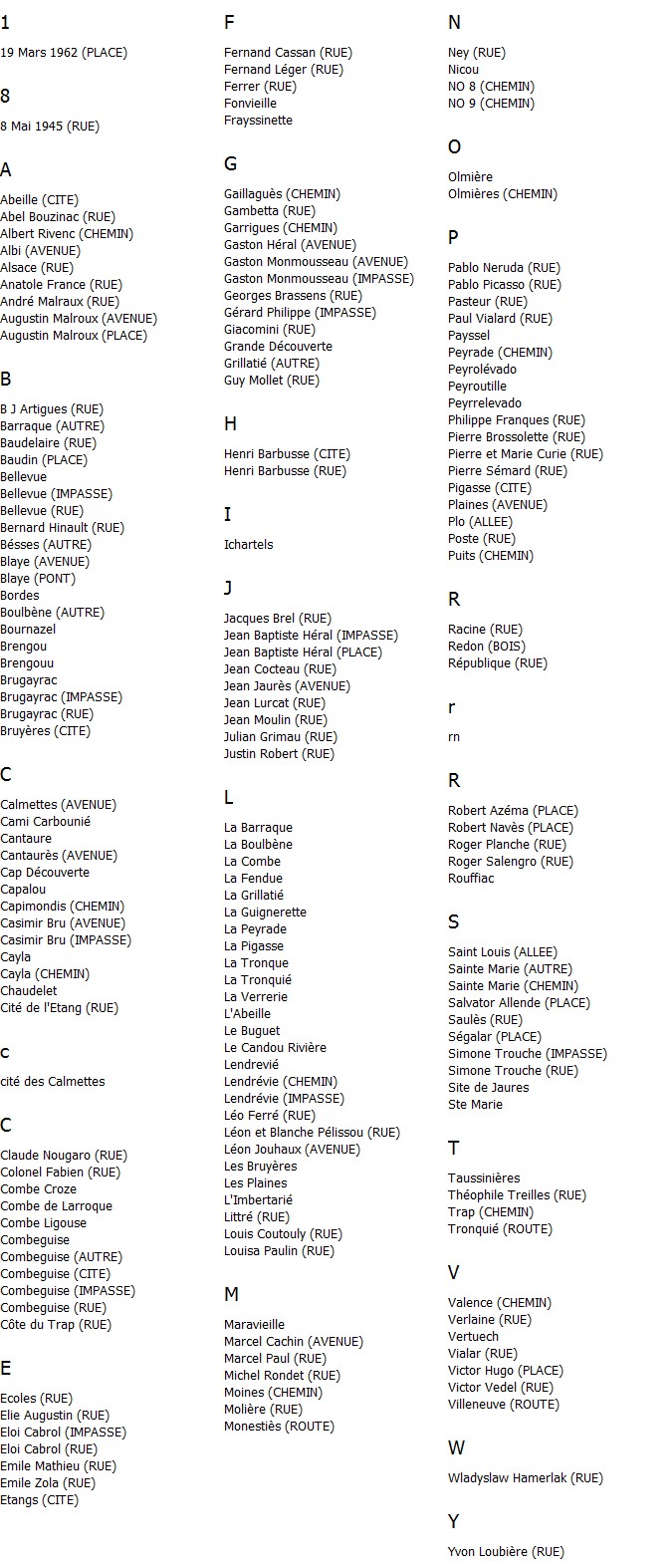 1

19 Mars 1962 (PLACE)

8

8 Mai 1945 (RUE)

A

Abeille (CITE)
Abel Bouzinac (RUE)
Albert Rivenc (CHEMIN)
Albi (AVENUE)
Alsace (RUE)
Anatole France (RUE)
André Malraux (RUE)
Augustin Malroux (AVENUE)
Augustin Malroux (PLACE)

B

B J Artigues (RUE)
Barraque (AUTRE)
Baudelaire (RUE)
Baudin (PLACE)
Bellevue
Bellevue (IMPASSE)
Bellevue (RUE)
Bernard Hinault (RUE)
Bésses (AUTRE)
Blaye (AVENUE)
Blaye (PONT)
Bordes
Boulbène (AUTRE)
Bournazel
Brengou
Brengouu
Brugayrac
Brugayrac (IMPASSE)
Brugayrac (RUE)
Bruyères (CITE)

C

Calmettes (AVENUE)
Cami Carbounié
Cantaure
Cantaurès (AVENUE)
Cap Découverte
Capalou
Capimondis (CHEMIN)
Casimir Bru (AVENUE)
Casimir Bru (IMPASSE)
Cayla
Cayla (CHEMIN)
Chaudelet
Cité de l'Etang (RUE)

c

cité des Calmettes

C

Claude Nougaro (RUE)
Colonel Fabien (RUE)
Combe Croze
Combe de Larroque
Combe Ligouse
Combeguise
Combeguise (AUTRE)
Combeguise (CITE)
Combeguise (IMPASSE)
Combeguise (RUE)
Côte du Trap (RUE)

E

Ecoles (RUE)
Elie Augustin (RUE)
Eloi Cabrol (IMPASSE)
Eloi Cabrol (RUE)
Emile Mathieu (RUE)
Emile Zola (RUE)
Etangs (CITE)

F

Fernand Cassan (RUE)
Fernand Léger (RUE)
Ferrer (RUE)
Fonvieille
Frayssinette

G

Gaillaguès (CHEMIN)
Gambetta (RUE)
Garrigues (CHEMIN)
Gaston Héral (AVENUE)
Gaston Monmousseau (AVENUE)
Gaston Monmousseau (IMPASSE)
Georges Brassens (RUE)
Gérard Philippe (IMPASSE)
Giacomini (RUE)
Grande Découverte
Grillatié (AUTRE)
Guy Mollet (RUE)

H

Henri Barbusse (CITE)
Henri Barbusse (RUE)

I

Ichartels

J

Jacques Brel (RUE)
Jean Baptiste Héral (IMPASSE)
Jean Baptiste Héral (PLACE)
Jean Cocteau (RUE)
Jean Jaurès (AVENUE)
Jean Lurcat (RUE)
Jean Moulin (RUE)
Julian Grimau (RUE)
Justin Robert (RUE)

L

La Barraque
La Boulbène
La Combe
La Fendue
La Grillatié
La Guignerette
La Peyrade
La Pigasse
La Tronque
La Tronquié
La Verrerie
L'Abeille
Le Buguet
Le Candou Rivière
Lendrevié
Lendrévie (CHEMIN)
Lendrévie (IMPASSE)
Léo Ferré (RUE)
Léon et Blanche Pélissou (RUE)
Léon Jouhaux (AVENUE)
Les Bruyères
Les Plaines
L'Imbertarié
Littré (RUE)
Louis Coutouly (RUE)
Louisa Paulin (RUE)

M

Maravieille
Marcel Cachin (AVENUE)
Marcel Paul (RUE)
Michel Rondet (RUE)
Moines (CHEMIN)
Molière (RUE)
Monestiès (ROUTE)

N

Ney (RUE)
Nicou
NO 8 (CHEMIN)
NO 9 (CHEMIN)

O

Olmière
Olmières (CHEMIN)

P

Pablo Neruda (RUE)
Pablo Picasso (RUE)
Pasteur (RUE)
Paul Vialard (RUE)
Payssel
Peyrade (CHEMIN)
Peyrolévado
Peyroutille
Peyrrelevado
Philippe Franques (RUE)
Pierre Brossolette (RUE)
Pierre et Marie Curie (RUE)
Pierre Sémard (RUE)
Pigasse (CITE)
Plaines (AVENUE)
Plo (ALLEE)
Poste (RUE)
Puits (CHEMIN)

R

Racine (RUE)
Redon (BOIS)
République (RUE)

r

rn

R

Robert Azéma (PLACE)
Robert Navès (PLACE)
Roger Planche (RUE)
Roger Salengro (RUE)
Rouffiac

S

Saint Louis (ALLEE)
Sainte Marie (AUTRE)
Sainte Marie (CHEMIN)
Salvator Allende (PLACE)
Saulès (RUE)
Ségalar (PLACE)
Simone Trouche (IMPASSE)
Simone Trouche (RUE)
Site de Jaures
Ste Marie

T

Taussinières
Théophile Treilles (RUE)
Trap (CHEMIN)
Tronquié (ROUTE)

V

Valence (CHEMIN)
Verlaine (RUE)
Vertuech
Vialar (RUE)
Victor Hugo (PLACE)
Victor Vedel (RUE)
Villeneuve (ROUTE)

W

Wladyslaw Hamerlak (RUE)

Y

Yvon Loubière (RUE)